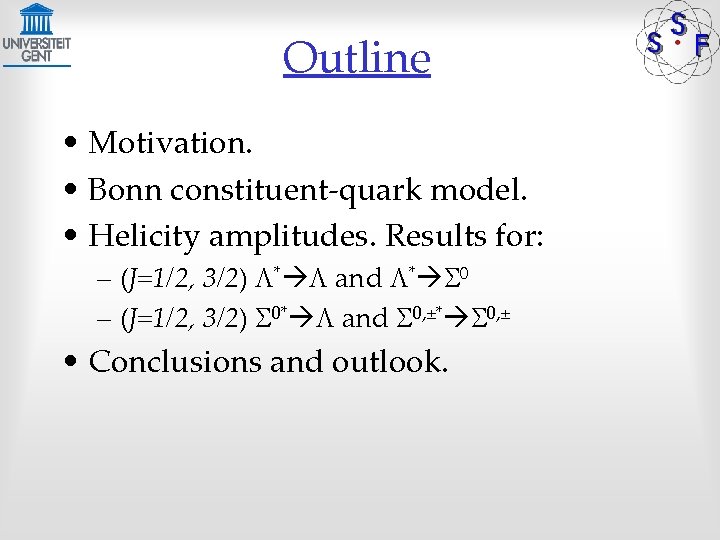 UNIVERSITEIT GENT

S S F

Outline

• Motivation.
• Bonn constituent-quark model.
• Helicity amplitudes. Results for:
– ($J$=1/2, 3/2) $\Lambda^* \rightarrow \Lambda$ and $\Lambda^* \rightarrow \Sigma^0$
– ($J$=1/2, 3/2) $\Sigma^{0*} \rightarrow \Lambda$ and $\Sigma^{0,\pm *} \rightarrow \Sigma^{0,\pm}$
• Conclusions and outlook.